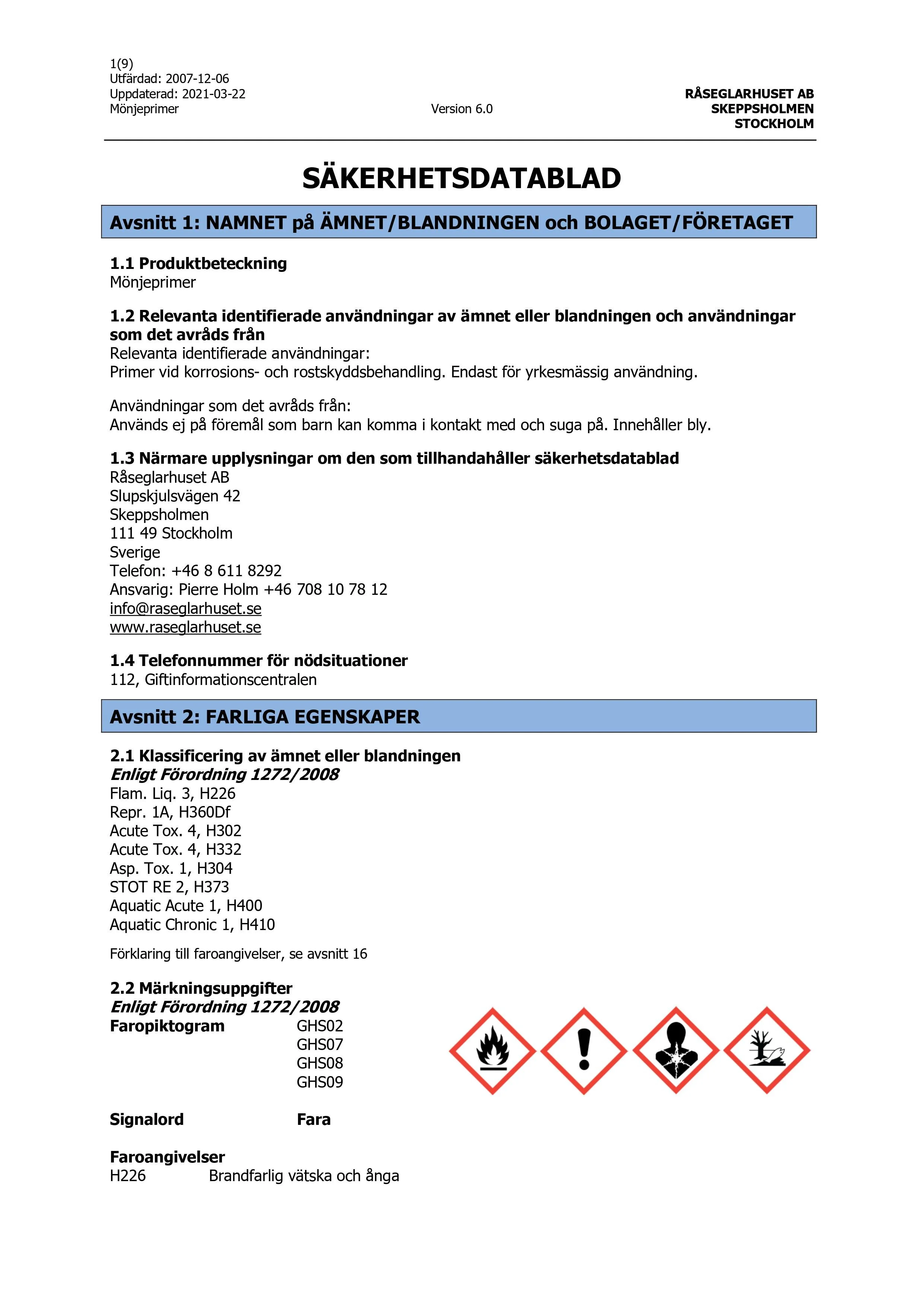 1(9)
Utfärdad: 2007-12-06
Uppdaterad: 2021-03-22
Mönjeprimer

Version 6.0

RÅSEGLARHUSET AB
SKEPPSHOLMEN
STOCKHOLM

SÄKERHETSDATABLAD

Avsnitt 1: NAMNET på ÄMNET/BLANDNINGEN och BOLAGET/FÖRETAGET

1.1 Produktbeteckning
Mönjeprimer

1.2 Relevanta identifierade användningar av ämnet eller blandningen och användningar som det avråds från
Relevanta identifierade användningar:
Primer vid korrosions- och rostskyddsbehandling. Endast för yrkesmässig användning.

Användningar som det avråds från:
Används ej på föremål som barn kan komma i kontakt med och suga på. Innehåller bly.

1.3 Närmare upplysningar om den som tillhandahåller säkerhetsdatablad
Råseglarhuset AB
Slupskjulsvägen 42
Skeppsholmen
111 49 Stockholm
Sverige
Telefon: +46 8 611 8292
Ansvarig: Pierre Holm +46 708 10 78 12
info@raseglarhuset.se
www.raseglarhuset.se

1.4 Telefonnummer för nödsituationer
112, Giftinformationscentralen

Avsnitt 2: FARLIGA EGENSKAPER

2.1 Klassificering av ämnet eller blandningen
Enligt Förordning 1272/2008
Flam. Liq. 3, H226
Repr. 1A, H360Df
Acute Tox. 4, H302
Acute Tox. 4, H332
Asp. Tox. 1, H304
STOT RE 2, H373
Aquatic Acute 1, H400
Aquatic Chronic 1, H410

Förklaring till faroangivelser, se avsnitt 16

2.2 Märkningsuppgifter
Enligt Förordning 1272/2008
Faropiktogram GHS02
GHS07
GHS08
GHS09

Signalord Fara

Faroangivelser
H226 Brandfarlig vätska och ånga